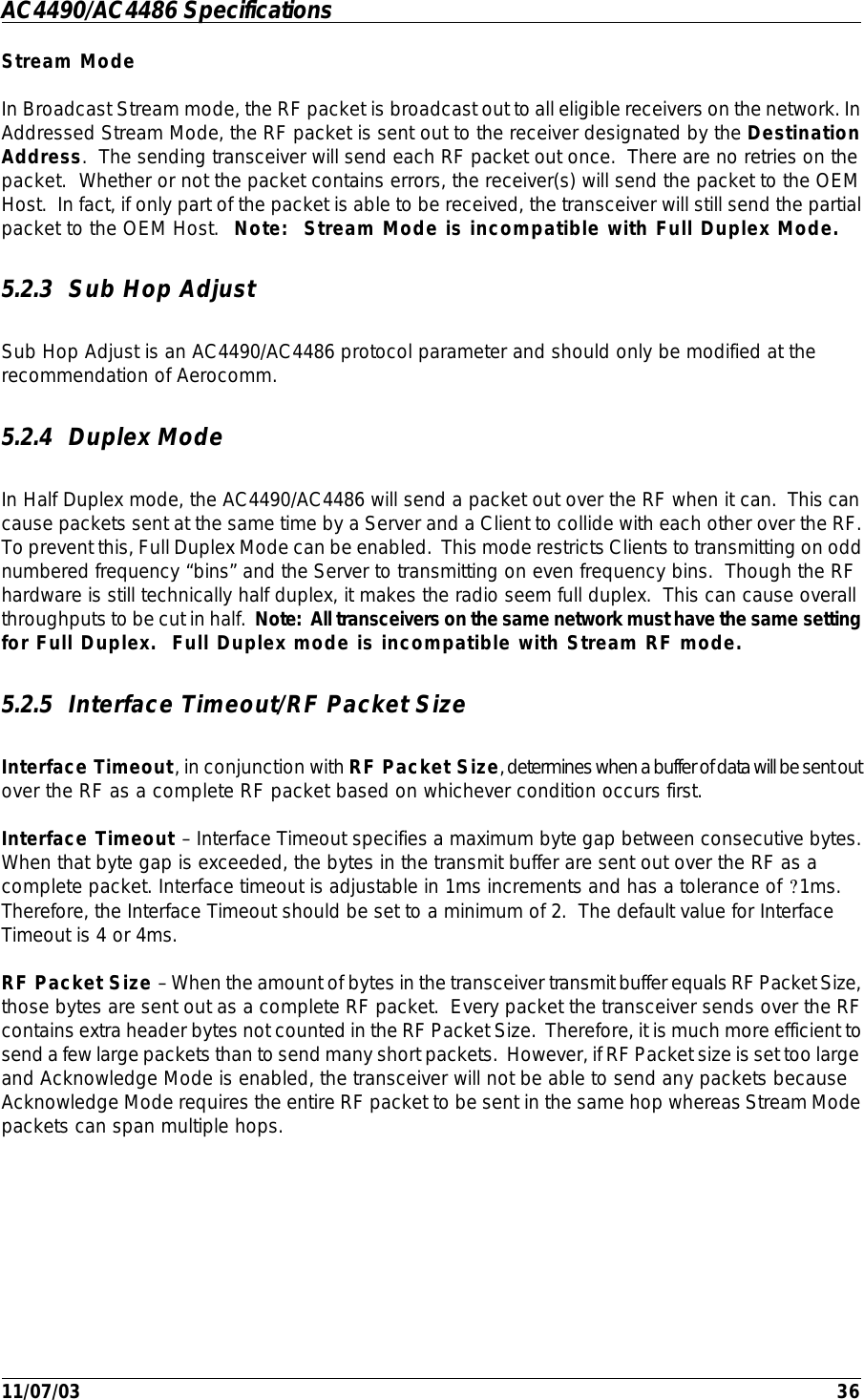 AC4490/AC4486 Specifications

Stream Mode

In Broadcast Stream mode, the RF packet is broadcast out to all eligible receivers on the network. In Addressed Stream Mode, the RF packet is sent out to the receiver designated by the Destination Address. The sending transceiver will send each RF packet out once. There are no retries on the packet. Whether or not the packet contains errors, the receiver(s) will send the packet to the OEM Host. In fact, if only part of the packet is able to be received, the transceiver will still send the partial packet to the OEM Host. Note: Stream Mode is incompatible with Full Duplex Mode.

5.2.3 Sub Hop Adjust

Sub Hop Adjust is an AC4490/AC4486 protocol parameter and should only be modified at the recommendation of Aerocomm.

5.2.4 Duplex Mode

In Half Duplex mode, the AC4490/AC4486 will send a packet out over the RF when it can. This can cause packets sent at the same time by a Server and a Client to collide with each other over the RF. To prevent this, Full Duplex Mode can be enabled. This mode restricts Clients to transmitting on odd numbered frequency “bins” and the Server to transmitting on even frequency bins. Though the RF hardware is still technically half duplex, it makes the radio seem full duplex. This can cause overall throughputs to be cut in half. Note: All transceivers on the same network must have the same setting for Full Duplex. Full Duplex mode is incompatible with Stream RF mode.

5.2.5 Interface Timeout/RF Packet Size

Interface Timeout, in conjunction with RF Packet Size, determines when a buffer of data will be sent out over the RF as a complete RF packet based on whichever condition occurs first.

Interface Timeout – Interface Timeout specifies a maximum byte gap between consecutive bytes. When that byte gap is exceeded, the bytes in the transmit buffer are sent out over the RF as a complete packet. Interface timeout is adjustable in 1ms increments and has a tolerance of ?1ms. Therefore, the Interface Timeout should be set to a minimum of 2. The default value for Interface Timeout is 4 or 4ms.

RF Packet Size – When the amount of bytes in the transceiver transmit buffer equals RF Packet Size, those bytes are sent out as a complete RF packet. Every packet the transceiver sends over the RF contains extra header bytes not counted in the RF Packet Size. Therefore, it is much more efficient to send a few large packets than to send many short packets. However, if RF Packet size is set too large and Acknowledge Mode is enabled, the transceiver will not be able to send any packets because Acknowledge Mode requires the entire RF packet to be sent in the same hop whereas Stream Mode packets can span multiple hops.

11/07/03 36